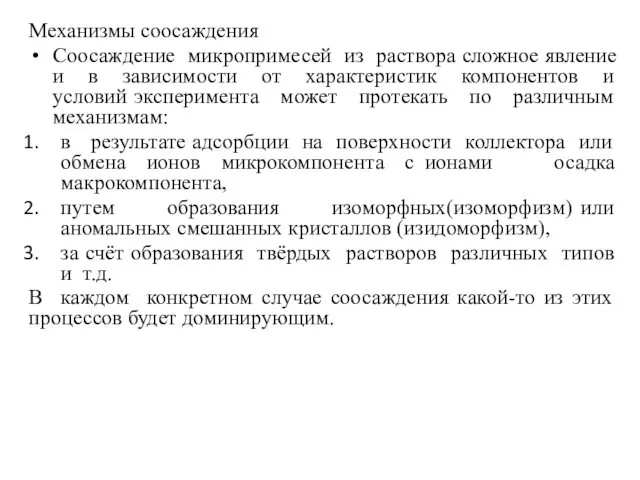 Механизмы соосаждения

• Соосаждение микропримесей из раствора сложное явление и в зависимости от характеристик компонентов и условий эксперимента может протекать по различным механизмам:

1. в результате адсорбции на поверхности коллектора или обмена ионов микрокомпонента с ионами осадка макрокомпонента,
2. путем образования изоморфных(изоморфизм) или аномальных смешанных кристаллов (изидоморфизм),
3. за счёт образования твёрдых растворов различных типов и т.д.

В каждом конкретном случае соосаждения какой-то из этих процессов будет доминирующим.